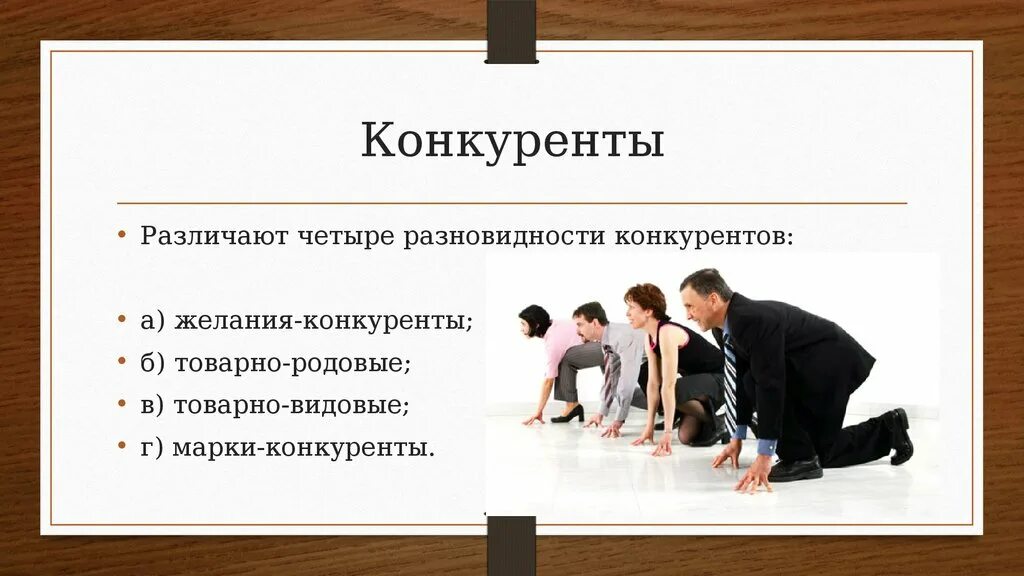 Конкуренты

• Различают четыре разновидности конкурентов:

• а) желания-конкуренты;
• б) товарно-родовые;
• в) товарно-видовые;
• г) марки-конкуренты.